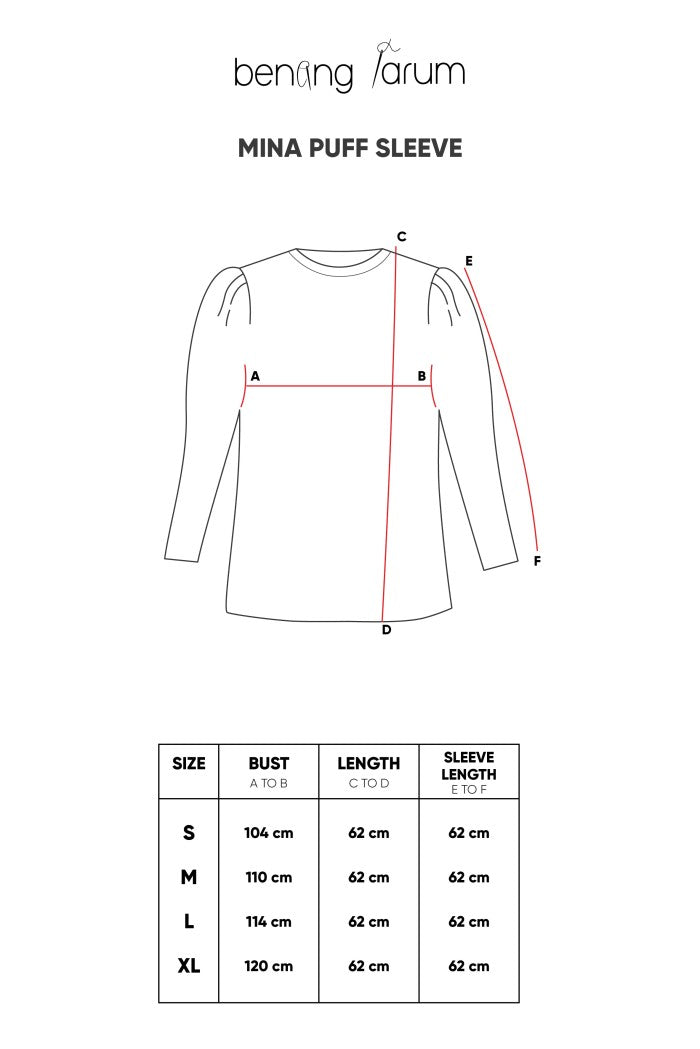 benang jarum

MINA PUFF SLEEVE

C
E
A
B
F
D

| SIZE | BUST A TO B | LENGTH C TO D | SLEEVE LENGTH E TO F |
|---|---|---|---|
| S | 104 cm | 62 cm | 62 cm |
| M | 110 cm | 62 cm | 62 cm |
| L | 114 cm | 62 cm | 62 cm |
| XL | 120 cm | 62 cm | 62 cm |